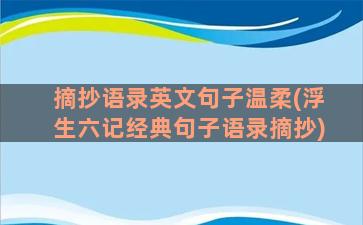 摘抄语录英文句子温柔(浮生六记经典句子语录摘抄)